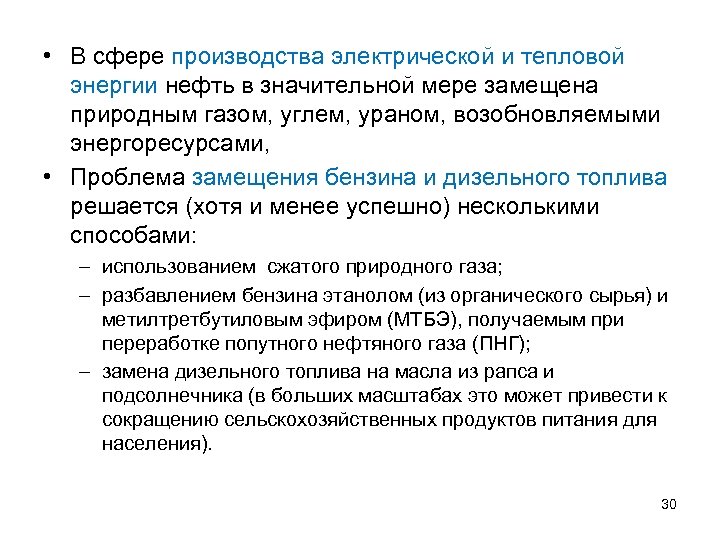 • В сфере производства электрической и тепловой энергии нефть в значительной мере замещена природным газом, углем, ураном, возобновляемыми энергоресурсами,

• Проблема замещения бензина и дизельного топлива решается (хотя и менее успешно) несколькими способами:

– использованием сжатого природного газа;

– разбавлением бензина этанолом (из органического сырья) и метилтретбутиловым эфиром (МТБЭ), получаемым при переработке попутного нефтяного газа (ПНГ);

– замена дизельного топлива на масла из рапса и подсолнечника (в больших масштабах это может привести к сокращению сельскохозяйственных продуктов питания для населения).

30